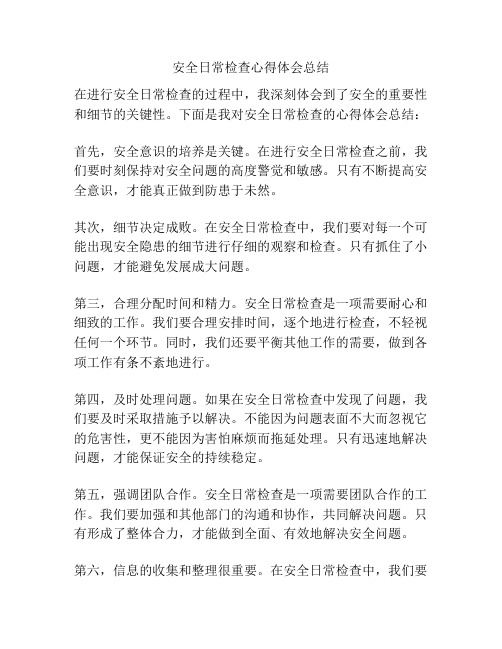 安全日常检查心得体会总结

在进行安全日常检查的过程中，我深刻体会到了安全的重要性和细节的关键性。下面是我对安全日常检查的心得体会总结：

首先，安全意识的培养是关键。在进行安全日常检查之前，我们要时刻保持对安全问题的高度警觉和敏感。只有不断提高安全意识，才能真正做到防患于未然。

其次，细节决定成败。在安全日常检查中，我们要对每一个可能出现安全隐患的细节进行仔细的观察和检查。只有抓住了小问题，才能避免发展成大问题。

第三，合理分配时间和精力。安全日常检查是一项需要耐心和细致的工作。我们要合理安排时间，逐个地进行检查，不轻视任何一个环节。同时，我们还要平衡其他工作的需要，做到各项工作有条不紊地进行。

第四，及时处理问题。如果在安全日常检查中发现了问题，我们要及时采取措施予以解决。不能因为问题表面不大而忽视它的危害性，更不能因为害怕麻烦而拖延处理。只有迅速地解决问题，才能保证安全的持续稳定。

第五，强调团队合作。安全日常检查是一项需要团队合作的工作。我们要加强和其他部门的沟通和协作，共同解决问题。只有形成了整体合力，才能做到全面、有效地解决安全问题。

第六，信息的收集和整理很重要。在安全日常检查中，我们要